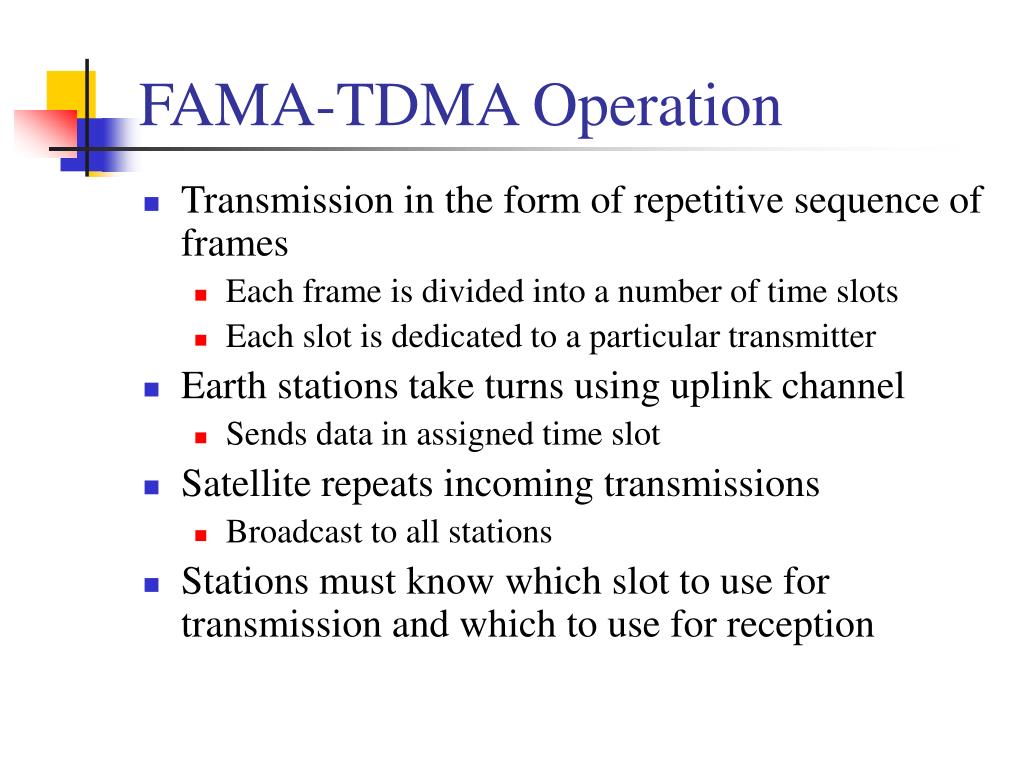 FAMA-TDMA Operation

- Transmission in the form of repetitive sequence of frames
  - Each frame is divided into a number of time slots
  - Each slot is dedicated to a particular transmitter
- Earth stations take turns using uplink channel
  - Sends data in assigned time slot
- Satellite repeats incoming transmissions
  - Broadcast to all stations
- Stations must know which slot to use for transmission and which to use for reception